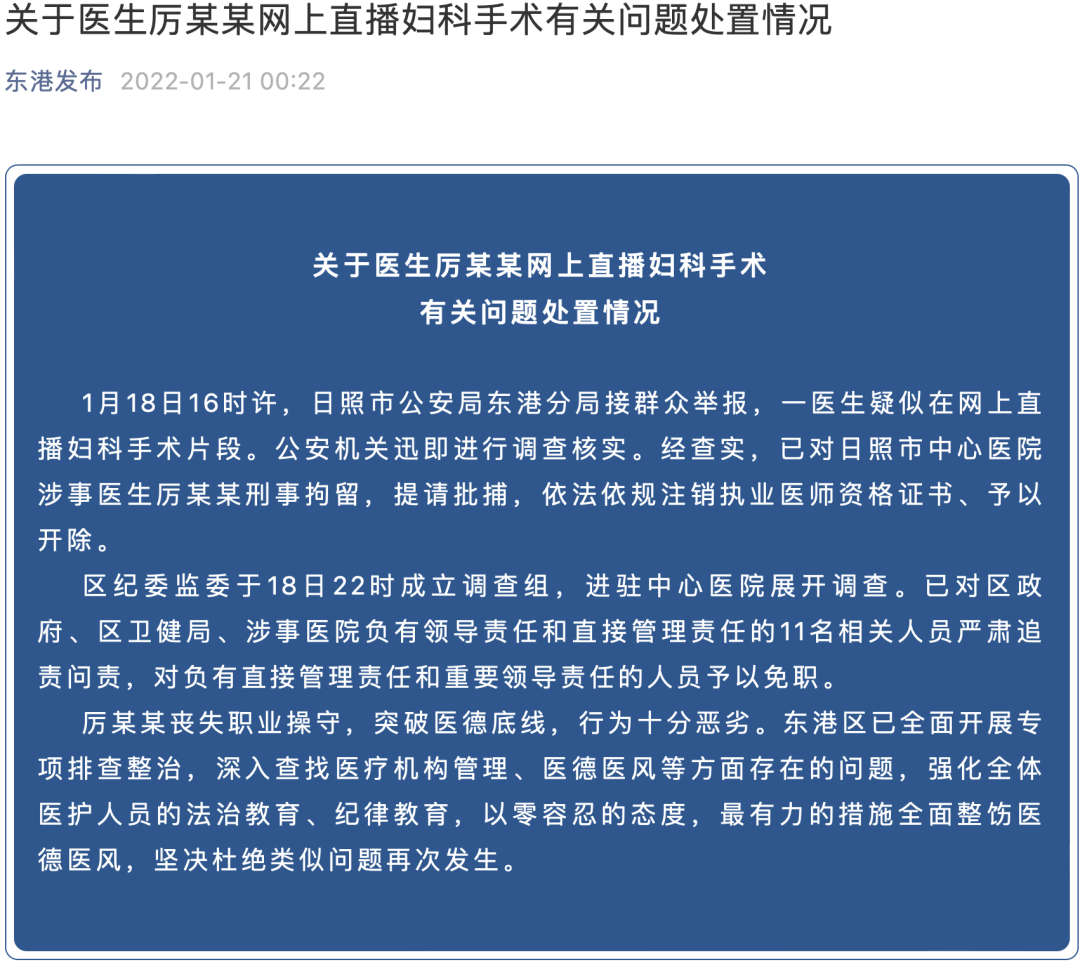 关于医生厉某某网上直播妇科手术有关问题处置情况

东港发布 2022-01-21 00:22

关于医生厉某某网上直播妇科手术
有关问题处置情况

1月18日16时许，日照市公安局东港分局接群众举报，一医生疑似在网上直播妇科手术片段。公安机关迅即进行调查核实。经查实，已对日照市中心医院涉事医生厉某某刑事拘留，提请批捕，依法依规注销执业医师资格证书、予以开除。

区纪委监委于18日22时成立调查组，进驻中心医院展开调查。已对区政府、区卫健局、涉事医院负有领导责任和直接管理责任的11名相关人员严肃追责问责，对负有直接管理责任和重要领导责任的人员予以免职。

厉某某丧失职业操守，突破医德底线，行为十分恶劣。东港区已全面开展专项排查整治，深入查找医疗机构管理、医德医风等方面存在的问题，强化全体医护人员的法治教育、纪律教育，以零容忍的态度，最有力的措施全面整饬医德医风，坚决杜绝类似问题再次发生。